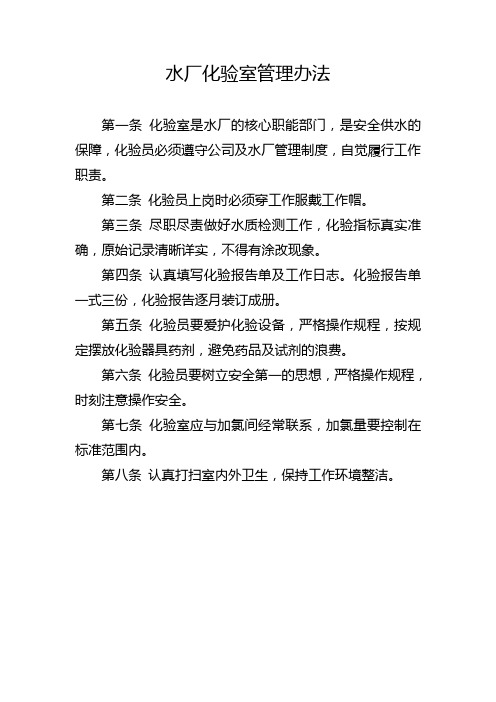 水厂化验室管理办法

第一条 化验室是水厂的核心职能部门，是安全供水的保障，化验员必须遵守公司及水厂管理制度，自觉履行工作职责。

第二条 化验员上岗时必须穿工作服戴工作帽。

第三条 尽职尽责做好水质检测工作，化验指标真实准确，原始记录清晰详实，不得有涂改现象。

第四条 认真填写化验报告单及工作日志。化验报告单一式三份，化验报告逐月装订成册。

第五条 化验员要爱护化验设备，严格操作规程，按规定摆放化验器具药剂，避免药品及试剂的浪费。

第六条 化验员要树立安全第一的思想，严格操作规程，时刻注意操作安全。

第七条 化验室应与加氯间经常联系，加氯量要控制在标准范围内。

第八条 认真打扫室内外卫生，保持工作环境整洁。